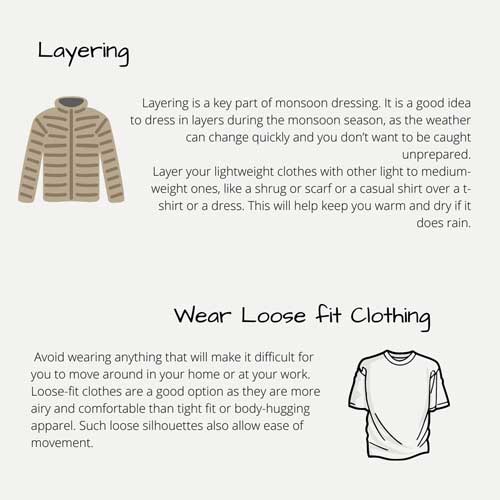 Layering

Layering is a key part of monsoon dressing. It is a good idea to dress in layers during the monsoon season, as the weather can change quickly and you don't want to be caught unprepared.
Layer your lightweight clothes with other light to medium-weight ones, like a shrug or scarf or a casual shirt over a t-shirt or a dress. This will help keep you warm and dry if it does rain.

Wear Loose fit Clothing

Avoid wearing anything that will make it difficult for you to move around in your home or at your work. Loose-fit clothes are a good option as they are more airy and comfortable than tight fit or body-hugging apparel. Such loose silhouettes also allow ease of movement.